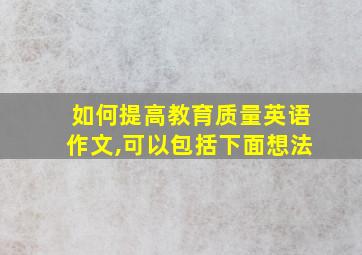 如何提高教育质量英语作文,可以包括下面想法